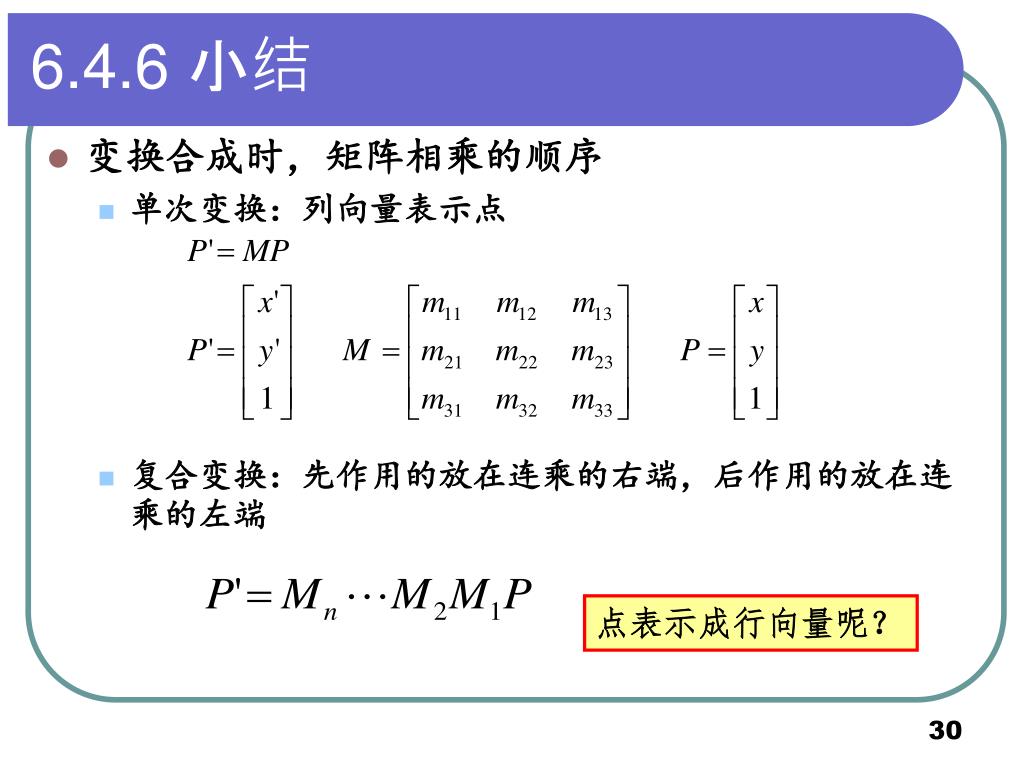 6.4.6 小结

变换合成时，矩阵相乘的顺序

单次变换：列向量表示点

$P' = MP$

$P' = \begin{bmatrix} x' \\ y' \\ 1 \end{bmatrix}$ $M = \begin{bmatrix} m_{11} & m_{12} & m_{13} \\ m_{21} & m_{22} & m_{23} \\ m_{31} & m_{32} & m_{33} \end{bmatrix}$ $P = \begin{bmatrix} x \\ y \\ 1 \end{bmatrix}$

复合变换：先作用的放在连乘的右端，后作用的放在连乘的左端

$P' = M_n \cdots M_2 M_1 P$

点表示成行向量呢？

30